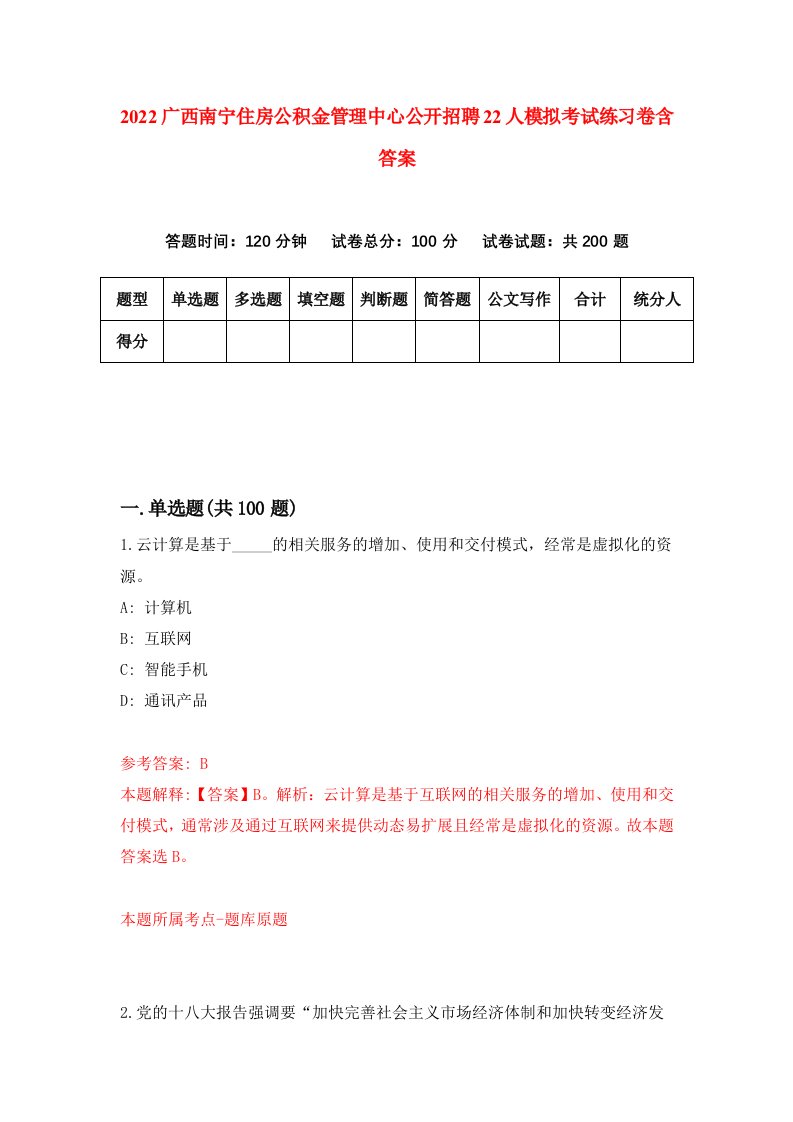 2022广西南宁住房公积金管理中心公开招聘22人模拟考试练习卷含答案

答题时间：120分钟　试卷总分：100分　试卷试题：共200题

| 题型 | 单选题 | 多选题 | 填空题 | 判断题 | 简答题 | 公文写作 | 合计 | 统分人 |
|---|---|---|---|---|---|---|---|---|
| 得分 | | | | | | | | |

一.单选题(共100题)

1.云计算是基于_____的相关服务的增加、使用和交付模式，经常是虚拟化的资源。
A: 计算机
B: 互联网
C: 智能手机
D: 通讯产品

参考答案: B
本题解释:【答案】B。解析：云计算是基于互联网的相关服务的增加、使用和交付模式，通常涉及通过互联网来提供动态易扩展且经常是虚拟化的资源。故本题答案选B。

本题所属考点-题库原题

2.党的十八大报告强调要“加快完善社会主义市场经济体制和加快转变经济发